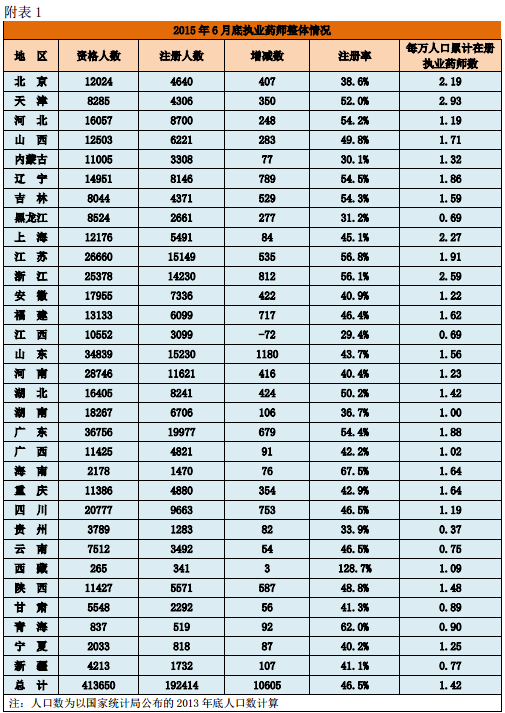 附表 1

2015 年 6 月底执业药师整体情况

| 地 区 | 资格人数 | 注册人数 | 增减数 | 注册率 | 每万人口累计在册执业药师数 |
|---|---|---|---|---|---|
| 北 京 | 12024 | 4640 | 407 | 38.6% | 2.19 |
| 天 津 | 8285 | 4306 | 350 | 52.0% | 2.93 |
| 河 北 | 16057 | 8700 | 248 | 54.2% | 1.19 |
| 山 西 | 12503 | 6221 | 283 | 49.8% | 1.71 |
| 内蒙古 | 11005 | 3308 | 77 | 30.1% | 1.32 |
| 辽 宁 | 14951 | 8146 | 789 | 54.5% | 1.86 |
| 吉 林 | 8044 | 4371 | 529 | 54.3% | 1.59 |
| 黑龙江 | 8524 | 2661 | 277 | 31.2% | 0.69 |
| 上 海 | 12176 | 5491 | 84 | 45.1% | 2.27 |
| 江 苏 | 26660 | 15149 | 535 | 56.8% | 1.91 |
| 浙 江 | 25378 | 14230 | 812 | 56.1% | 2.59 |
| 安 徽 | 17955 | 7336 | 422 | 40.9% | 1.22 |
| 福 建 | 13133 | 6099 | 717 | 46.4% | 1.62 |
| 江 西 | 10552 | 3099 | -72 | 29.4% | 0.69 |
| 山 东 | 34839 | 15230 | 1180 | 43.7% | 1.56 |
| 河 南 | 28746 | 11621 | 416 | 40.4% | 1.23 |
| 湖 北 | 16405 | 8241 | 424 | 50.2% | 1.42 |
| 湖 南 | 18267 | 6706 | 106 | 36.7% | 1.00 |
| 广 东 | 36756 | 19977 | 679 | 54.4% | 1.88 |
| 广 西 | 11425 | 4821 | 91 | 42.2% | 1.02 |
| 海 南 | 2178 | 1470 | 76 | 67.5% | 1.64 |
| 重 庆 | 11386 | 4880 | 354 | 42.9% | 1.64 |
| 四 川 | 20777 | 9663 | 753 | 46.5% | 1.19 |
| 贵 州 | 3789 | 1283 | 82 | 33.9% | 0.37 |
| 云 南 | 7512 | 3492 | 54 | 46.5% | 0.75 |
| 西 藏 | 265 | 341 | 3 | 128.7% | 1.09 |
| 陕 西 | 11427 | 5571 | 587 | 48.8% | 1.48 |
| 甘 肃 | 5548 | 2292 | 56 | 41.3% | 0.89 |
| 青 海 | 837 | 519 | 92 | 62.0% | 0.90 |
| 宁 夏 | 2033 | 818 | 87 | 40.2% | 1.25 |
| 新 疆 | 4213 | 1732 | 107 | 41.1% | 0.77 |
| 总 计 | 413650 | 192414 | 10605 | 46.5% | 1.42 |

注：人口数为以国家统计局公布的 2013 年底人口数计算